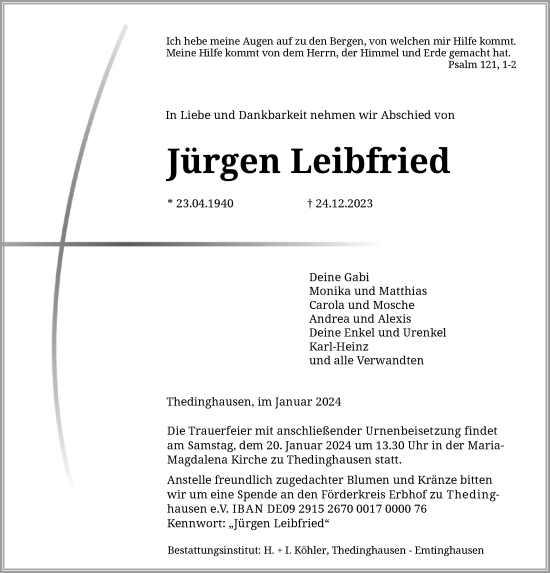 Ich hebe meine Augen auf zu den Bergen, von welchen mir Hilfe kommt. Meine Hilfe kommt von dem Herrn, der Himmel und Erde gemacht hat.
Psalm 121, 1-2

In Liebe und Dankbarkeit nehmen wir Abschied von

Jürgen Leibfried

* 23.04.1940 † 24.12.2023

Deine Gabi
Monika und Matthias
Carola und Mosche
Andrea und Alexis
Deine Enkel und Urenkel
Karl-Heinz
und alle Verwandten

Thedinghausen, im Januar 2024

Die Trauerfeier mit anschließender Urnenbeisetzung findet am Samstag, dem 20. Januar 2024 um 13.30 Uhr in der Maria-Magdalena Kirche zu Thedinghausen statt.

Anstelle freundlich zugedachter Blumen und Kränze bitten wir um eine Spende an den Förderkreis Erbhof zu Thedinghausen e.V. IBAN DE09 2915 2670 0017 0000 76
Kennwort: „Jürgen Leibfried“

Bestattungsinstitut: H. + I. Köhler, Thedinghausen - Emtinghausen